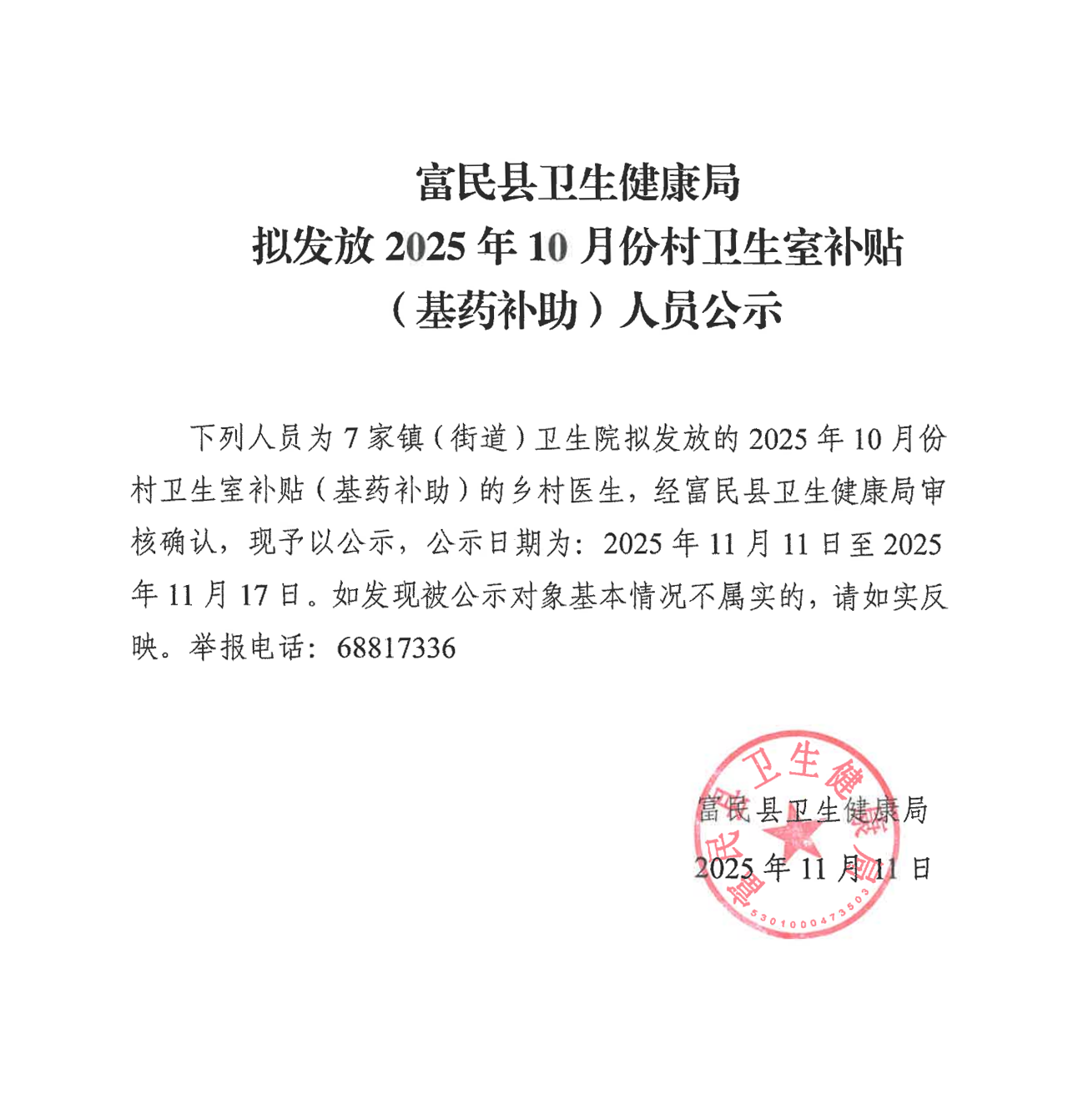 富民县卫生健康局
拟发放 2025 年 10 月份村卫生室补贴
（基药补助）人员公示

下列人员为 7 家镇（街道）卫生院拟发放的 2025 年 10 月份村卫生室补贴（基药补助）的乡村医生，经富民县卫生健康局审核确认，现予以公示，公示日期为：2025 年 11 月 11 日至 2025 年 11 月 17 日。如发现被公示对象基本情况不属实的，请如实反映。举报电话：68817336

富民县卫生健康局
2025 年 11 月 11 日

富民县卫生健康局
5301000473503